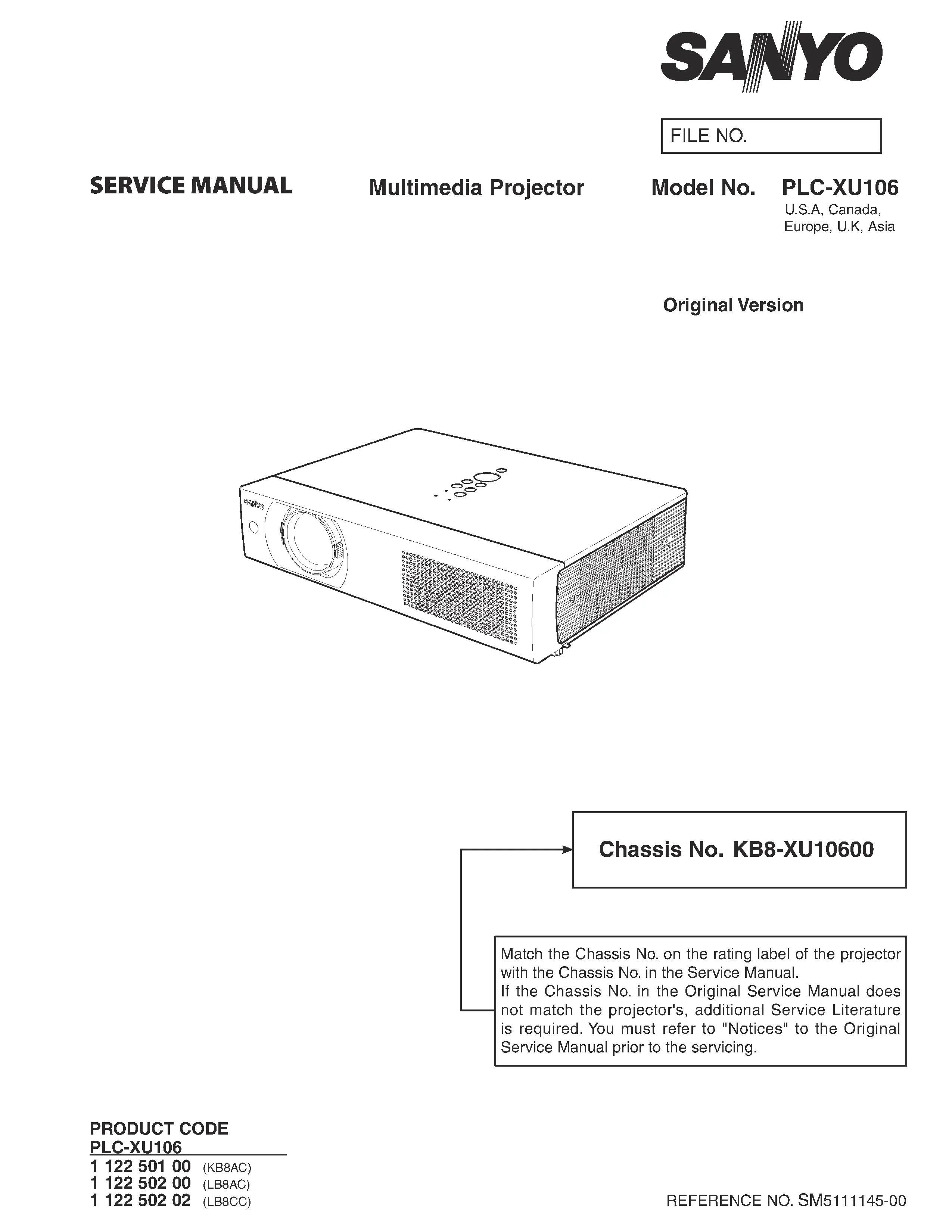 SANYO

FILE NO.

SERVICE MANUAL

Multimedia Projector

Model No. PLC-XU106

U.S.A, Canada, Europe, U.K, Asia

Original Version

SANYO

Chassis No. KB8-XU10600

Match the Chassis No. on the rating label of the projector with the Chassis No. in the Service Manual.
If the Chassis No. in the Original Service Manual does not match the projector's, additional Service Literature is required. You must refer to "Notices" to the Original Service Manual prior to the servicing.

PRODUCT CODE
PLC-XU106
1 122 501 00 (KB8AC)
1 122 502 00 (LB8AC)
1 122 502 02 (LB8CC)

REFERENCE NO. SM5111145-00